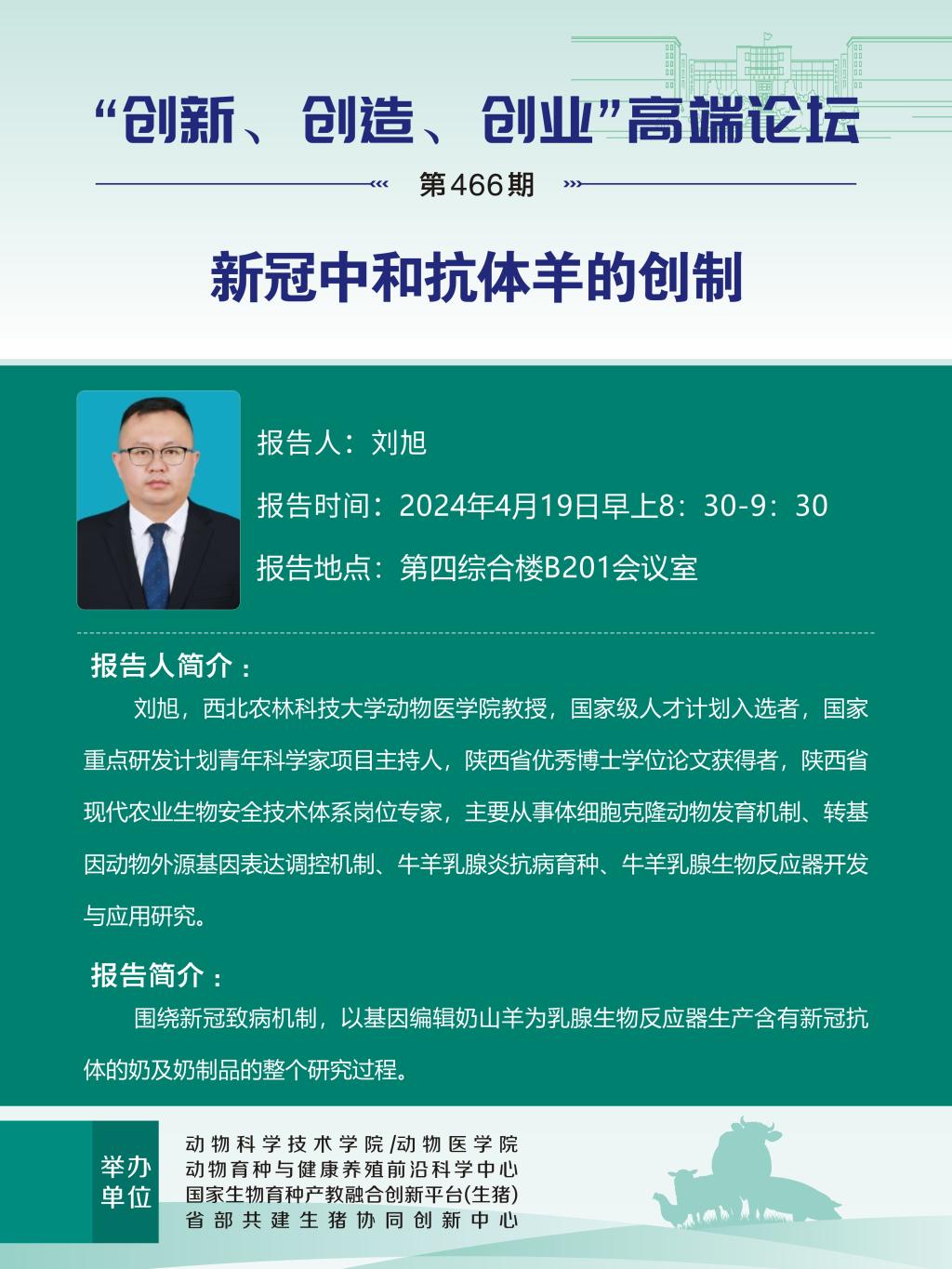 “创新、创造、创业”高端论坛

第466期

新冠中和抗体羊的创制

报告人：刘旭

报告时间：2024年4月19日早上8：30-9：30

报告地点：第四综合楼B201会议室

报告人简介：

刘旭，西北农林科技大学动物医学院教授，国家级人才计划入选者，国家重点研发计划青年科学家项目主持人，陕西省优秀博士学位论文获得者，陕西省现代农业生物安全技术体系岗位专家，主要从事体细胞克隆动物发育机制、转基因动物外源基因表达调控机制、牛羊乳腺炎抗病育种、牛羊乳腺生物反应器开发与应用研究。

报告简介：

围绕新冠致病机制，以基因编辑奶山羊为乳腺生物反应器生产含有新冠抗体的奶及奶制品的整个研究过程。

举办单位

动物科学技术学院/动物医学院
动物育种与健康养殖前沿科学中心
国家生物育种产教融合创新平台(生猪)
省部共建生猪协同创新中心